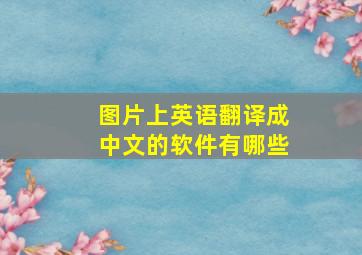 图片上英语翻译成中文的软件有哪些